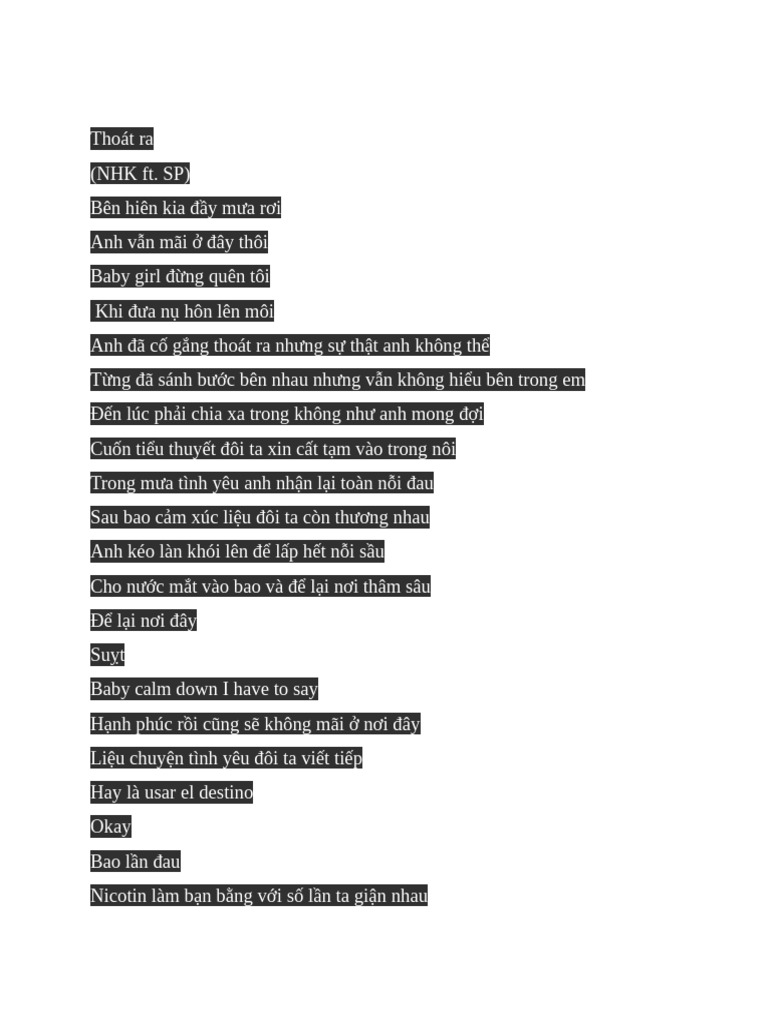 Thoát ra

(NHK ft. SP)

Bên hiên kia đầy mưa rơi

Anh vẫn mãi ở đây thôi

Baby girl đừng quên tôi

Khi đưa nụ hôn lên môi

Anh đã cố gắng thoát ra nhưng sự thật anh không thể

Từng đã sánh bước bên nhau nhưng vẫn không hiểu bên trong em

Đến lúc phải chia xa trong không như anh mong đợi

Cuốn tiểu thuyết đôi ta xin cất tạm vào trong nôi

Trong mưa tình yêu anh nhận lại toàn nỗi đau

Sau bao cảm xúc liệu đôi ta còn thương nhau

Anh kéo làn khói lên để lấp hết nỗi sầu

Cho nước mắt vào bao và để lại nơi thâm sâu

Để lại nơi đây

Suỵt

Baby calm down I have to say

Hạnh phúc rồi cũng sẽ không mãi ở nơi đây

Liệu chuyện tình yêu đôi ta viết tiếp

Hay là usar el destino

Okay

Bao lần đau

Nicotin làm bạn bằng với số lần ta giận nhau